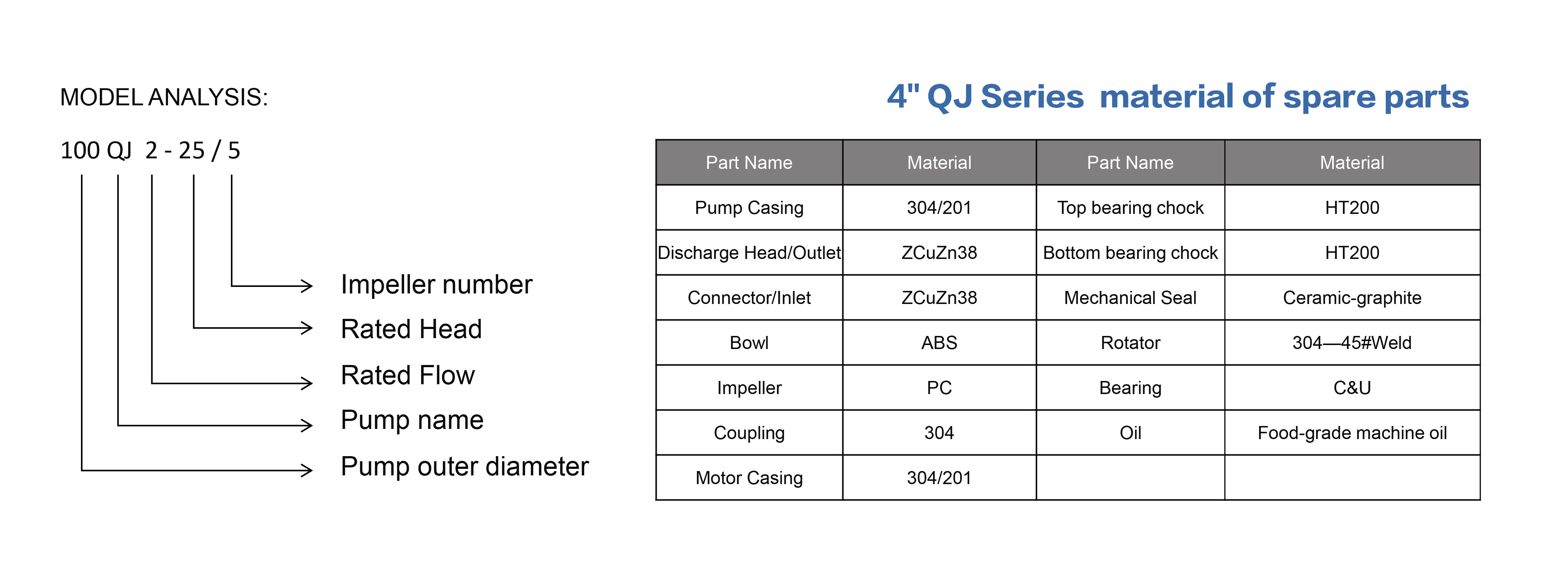 MODEL ANALYSIS:

100 QJ 2 - 25 / 5

Impeller number
Rated Head
Rated Flow
Pump name
Pump outer diameter

4" QJ Series material of spare parts

| Part Name | Material | Part Name | Material |
|---|---|---|---|
| Pump Casing | 304/201 | Top bearing chock | HT200 |
| Discharge Head/Outlet | ZCuZn38 | Bottom bearing chock | HT200 |
| Connector/Inlet | ZCuZn38 | Mechanical Seal | Ceramic-graphite |
| Bowl | ABS | Rotator | 304—45#Weld |
| Impeller | PC | Bearing | C&U |
| Coupling | 304 | Oil | Food-grade machine oil |
| Motor Casing | 304/201 | | |